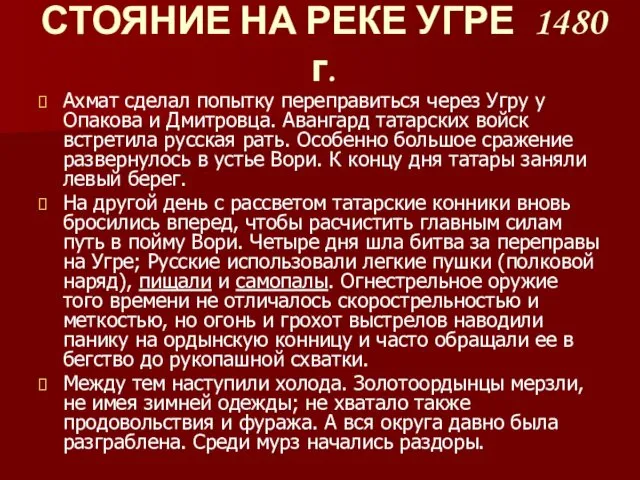 СТОЯНИЕ НА РЕКЕ УГРЕ 1480 г.

Ахмат сделал попытку переправиться через Угру у Опакова и Дмитровца. Авангард татарских войск встретила русская рать. Особенно большое сражение развернулось в устье Вори. К концу дня татары заняли левый берег.

На другой день с рассветом татарские конники вновь бросились вперед, чтобы расчистить главным силам путь в пойму Вори. Четыре дня шла битва за переправы на Угре; Русские использовали легкие пушки (полковой наряд), пищали и самопалы. Огнестрельное оружие того времени не отличалось скорострельностью и меткостью, но огонь и грохот выстрелов наводили панику на ордынскую конницу и часто обращали ее в бегство до рукопашной схватки.

Между тем наступили холода. Золотоордынцы мерзли, не имея зимней одежды; не хватало также продовольствия и фуража. А вся округа давно была разграблена. Среди мурз начались раздоры.